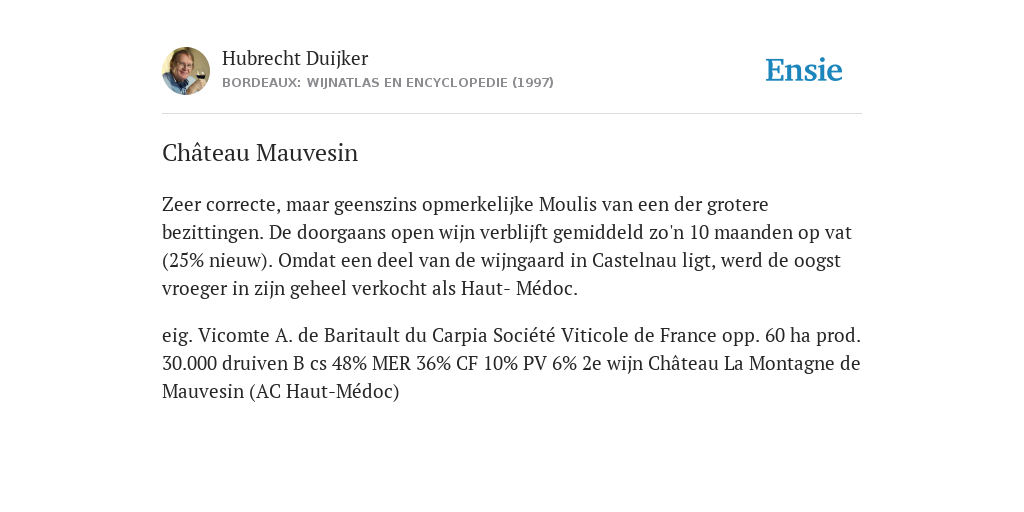 Hubrecht Duijker
BORDEAUX: WIJNATLAS EN ENCYCLOPEDIE (1997)

Ensie

Château Mauvesin

Zeer correcte, maar geenszins opmerkelijke Moulis van een der grotere bezittingen. De doorgaans open wijn verblijft gemiddeld zo'n 10 maanden op vat (25% nieuw). Omdat een deel van de wijngaard in Castelnau ligt, werd de oogst vroeger in zijn geheel verkocht als Haut- Médoc.

eig. Vicomte A. de Baritault du Carpia Société Viticole de France opp. 60 ha prod. 30.000 druiven B cs 48% MER 36% CF 10% PV 6% 2e wijn Château La Montagne de Mauvesin (AC Haut-Médoc)